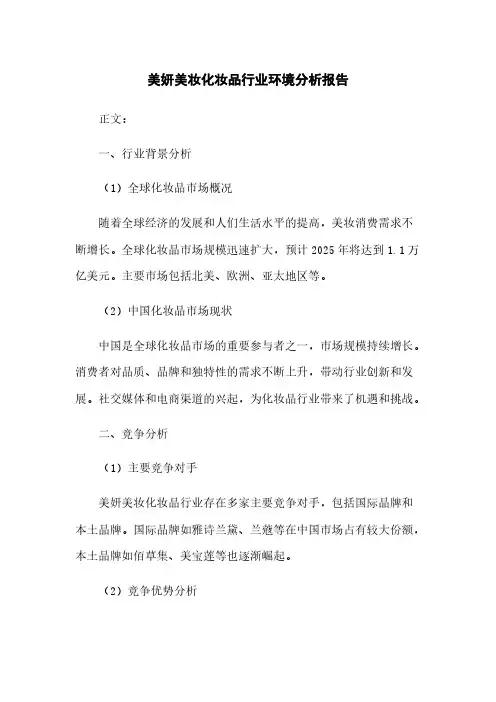 美妍美妆化妆品行业环境分析报告

正文：

一、行业背景分析

（1）全球化妆品市场概况

随着全球经济的发展和人们生活水平的提高，美妆消费需求不断增长。全球化妆品市场规模迅速扩大，预计 2025 年将达到 1.1 万亿美元。主要市场包括北美、欧洲、亚太地区等。

（2）中国化妆品市场现状

中国是全球化妆品市场的重要参与者之一，市场规模持续增长。消费者对品质、品牌和独特性的需求不断上升，带动行业创新和发展。社交媒体和电商渠道的兴起，为化妆品行业带来了机遇和挑战。

二、竞争分析

（1）主要竞争对手

美妍美妆化妆品行业存在多家主要竞争对手，包括国际品牌和本土品牌。国际品牌如雅诗兰黛、兰蔻等在中国市场占有较大份额，本土品牌如佰草集、美宝莲等也逐渐崛起。

（2）竞争优势分析